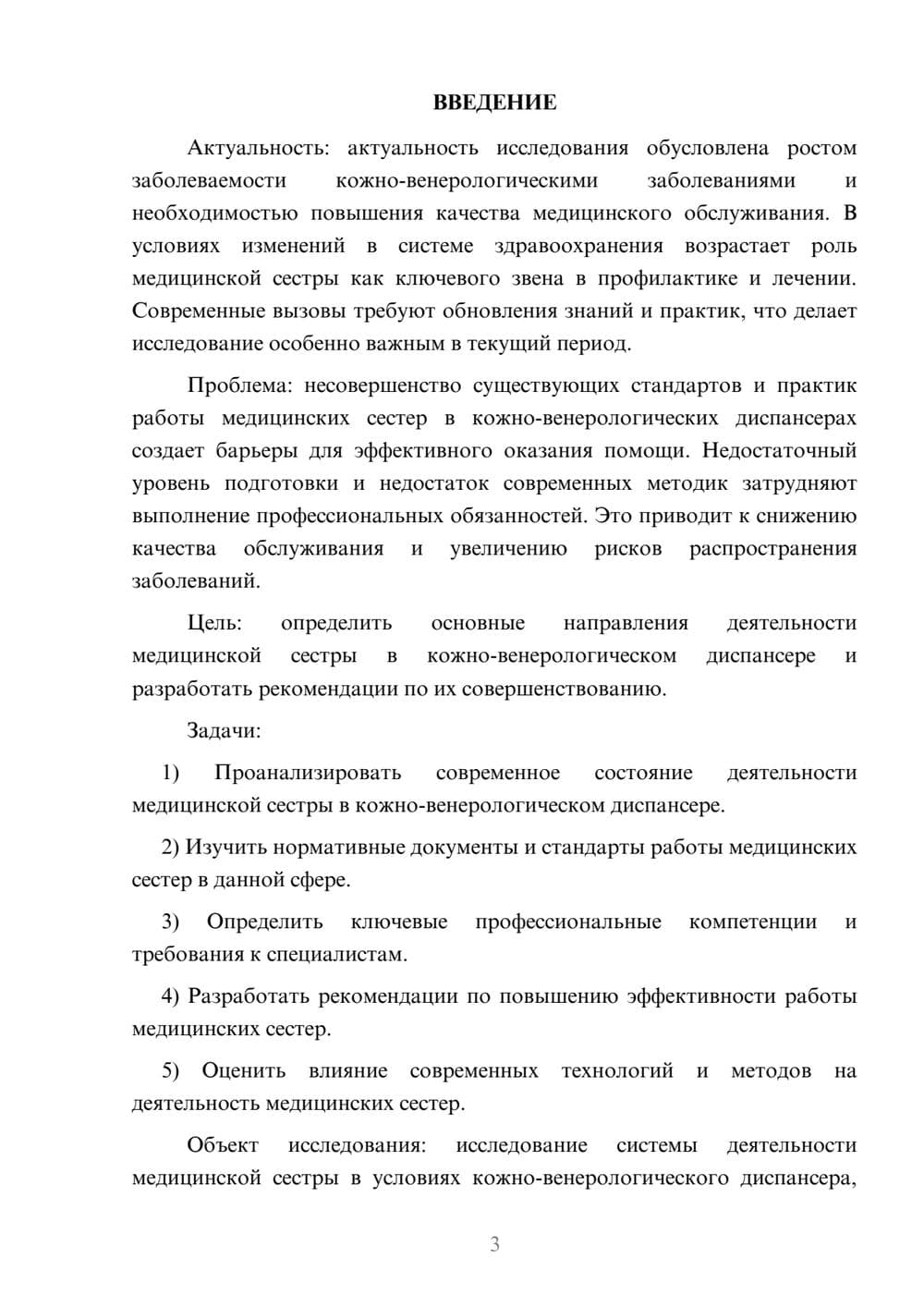 ВВЕДЕНИЕ

Актуальность: актуальность исследования обусловлена ростом заболеваемости кожно-венерологическими заболеваниями и необходимостью повышения качества медицинского обслуживания. В условиях изменений в системе здравоохранения возрастает роль медицинской сестры как ключевого звена в профилактике и лечении. Современные вызовы требуют обновления знаний и практик, что делает исследование особенно важным в текущий период.

Проблема: несовершенство существующих стандартов и практик работы медицинских сестер в кожно-венерологических диспансерах создает барьеры для эффективного оказания помощи. Недостаточный уровень подготовки и недостаток современных методик затрудняют выполнение профессиональных обязанностей. Это приводит к снижению качества обслуживания и увеличению рисков распространения заболеваний.

Цель: определить основные направления деятельности медицинской сестры в кожно-венерологическом диспансере и разработать рекомендации по их совершенствованию.

Задачи:

1) Проанализировать современное состояние деятельности медицинской сестры в кожно-венерологическом диспансере.

2) Изучить нормативные документы и стандарты работы медицинских сестер в данной сфере.

3) Определить ключевые профессиональные компетенции и требования к специалистам.

4) Разработать рекомендации по повышению эффективности работы медицинских сестер.

5) Оценить влияние современных технологий и методов на деятельность медицинских сестер.

Объект исследования: исследование системы деятельности медицинской сестры в условиях кожно-венерологического диспансера,

3